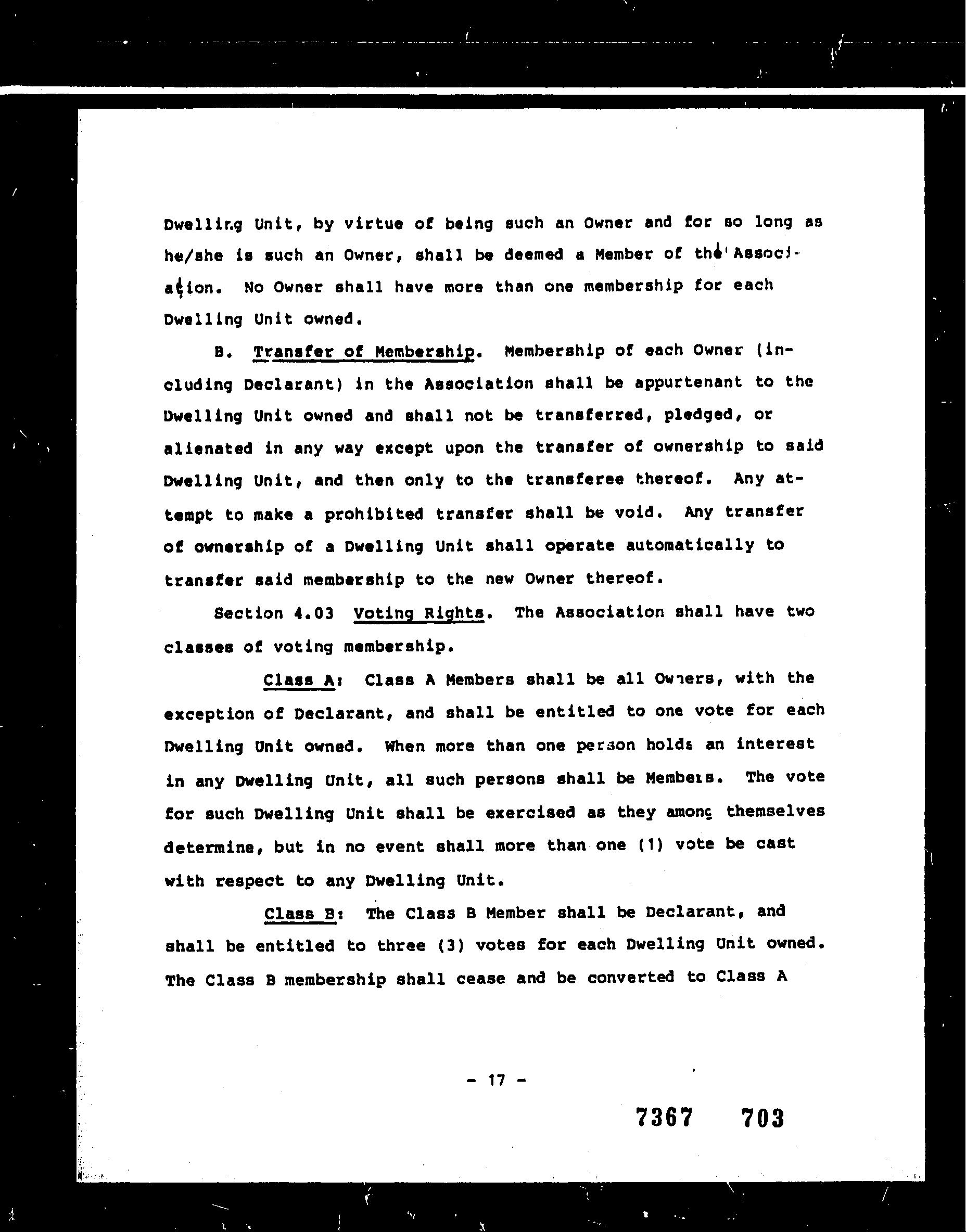 Dwelling Unit, by virtue of being such an Owner and for so long as he/she is such an Owner, shall be deemed a Member of the Association. No Owner shall have more than one membership for each Dwelling Unit owned.

B. Transfer of Membership. Membership of each Owner (including Declarant) in the Association shall be appurtenant to the Dwelling Unit owned and shall not be transferred, pledged, or alienated in any way except upon the transfer of ownership to said Dwelling Unit, and then only to the transferee thereof. Any attempt to make a prohibited transfer shall be void. Any transfer of ownership of a Dwelling Unit shall operate automatically to transfer said membership to the new Owner thereof.

Section 4.03 Voting Rights. The Association shall have two classes of voting membership.

Class A: Class A Members shall be all Owners, with the exception of Declarant, and shall be entitled to one vote for each Dwelling Unit owned. When more than one person holds an interest in any Dwelling Unit, all such persons shall be Members. The vote for such Dwelling Unit shall be exercised as they among themselves determine, but in no event shall more than one (1) vote be cast with respect to any Dwelling Unit.

Class B: The Class B Member shall be Declarant, and shall be entitled to three (3) votes for each Dwelling Unit owned. The Class B membership shall cease and be converted to Class A

- 17 -

7367 703